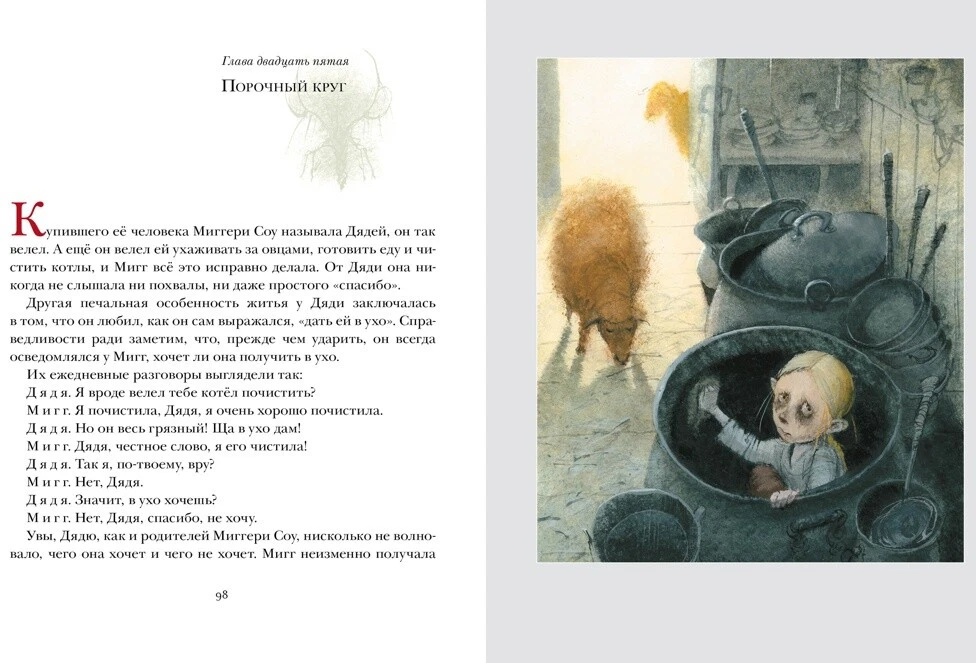 Глава двадцать пятая

Порочный круг

Купившего её человека Миггери Соу называла Дядей, он так велел. А ещё он велел ей ухаживать за овцами, готовить еду и чистить котлы, и Мигг всё это исправно делала. От Дяди она никогда не слышала ни похвалы, ни даже простого «спасибо».

Другая печальная особенность житья у Дяди заключалась в том, что он любил, как он сам выражался, «дать ей в ухо». Справедливости ради заметим, что, прежде чем ударить, он всегда осведомлялся у Мигг, хочет ли она получить в ухо.

Их ежедневные разговоры выглядели так:

Дядя. Я вроде велел тебе котёл почистить?

Мигг. Я почистила, Дядя, я очень хорошо почистила.

Дядя. Но он весь грязный! Ща в ухо дам!

Мигг. Дядя, честное слово, я его чистила!

Дядя. Так я, по-твоему, вру?

Мигг. Нет, Дядя.

Дядя. Значит, в ухо хочешь?

Мигг. Нет, Дядя, спасибо, не хочу.

Увы, Дядю, как и родителей Миггери Соу, нисколько не волновало, чего она хочет и чего не хочет. Мигг неизменно получала

98